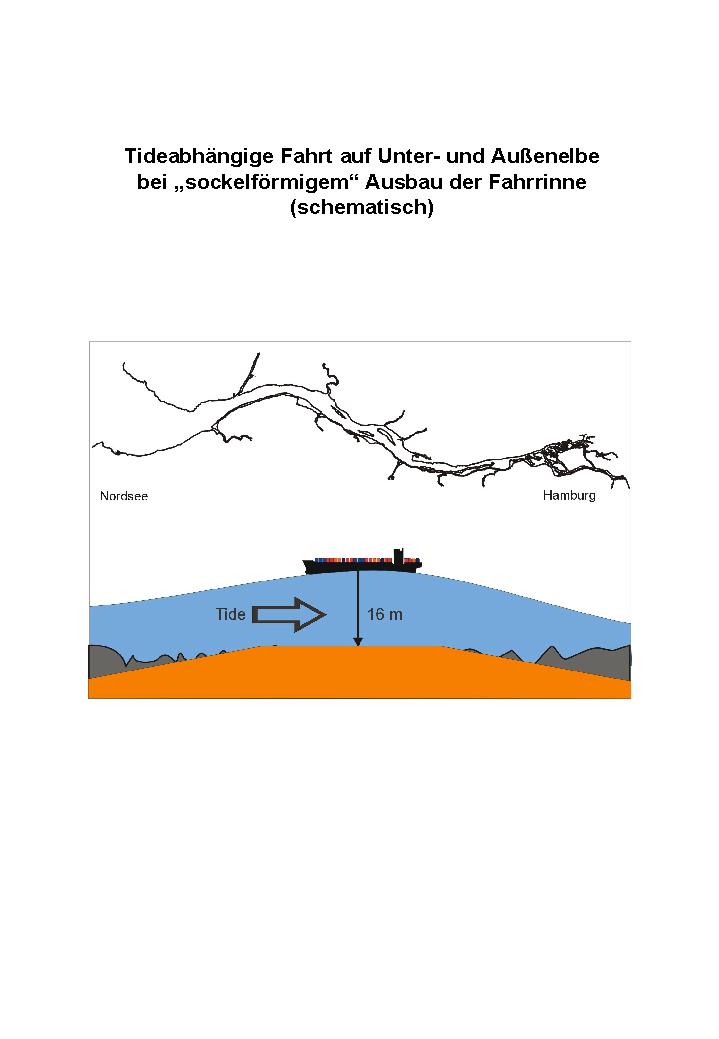 Tideabhängige Fahrt auf Unter- und Außenelbe bei „sockelförmigem“ Ausbau der Fahrrinne (schematisch)

Nordsee

Hamburg

Tide

16 m